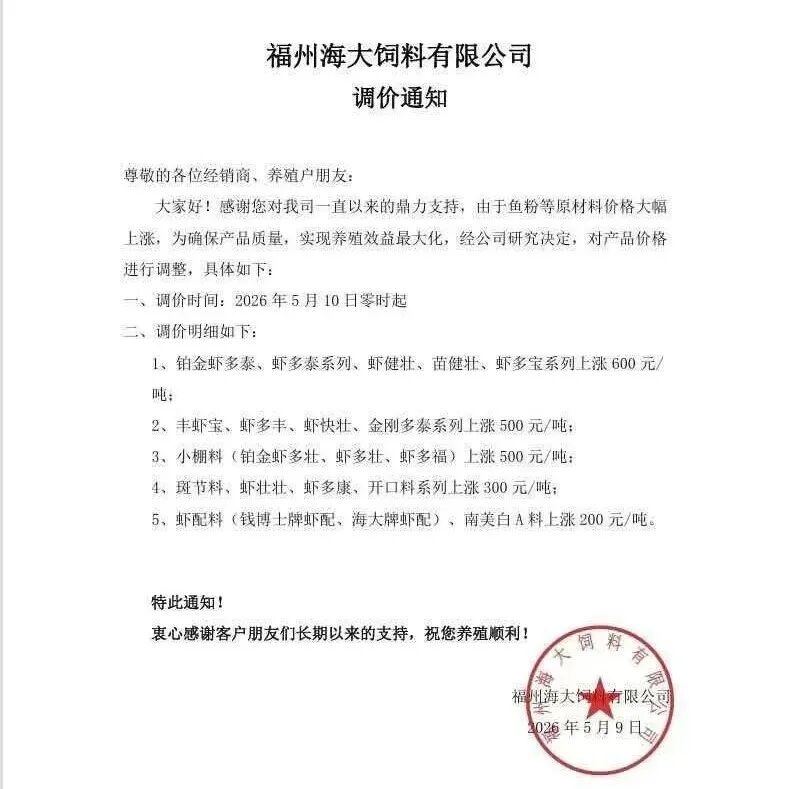 福州海大饲料有限公司
调价通知

尊敬的各位经销商、养殖户朋友：

大家好！感谢您对我司一直以来的鼎力支持，由于鱼粉等原材料价格大幅上涨，为确保产品质量，实现养殖效益最大化，经公司研究决定，对产品价格进行调整，具体如下：

一、调价时间：2026年5月10日零时起

二、调价明细如下：

1、铂金虾多泰、虾多泰系列、虾健壮、苗健壮、虾多宝系列上涨600元/吨；

2、丰虾宝、虾多丰、虾快壮、金刚多泰系列上涨500元/吨；

3、小棚料（铂金虾多壮、虾多壮、虾多福）上涨500元/吨；

4、斑节料、虾壮壮、虾多康、开口料系列上涨300元/吨；

5、虾配料（钱博士牌虾配、海大牌虾配）、南美白A料上涨200元/吨。

特此通知！

衷心感谢客户朋友们长期以来的支持，祝您养殖顺利！

福州海大饲料有限公司
2026年5月9日

福州海大饲料有限公司